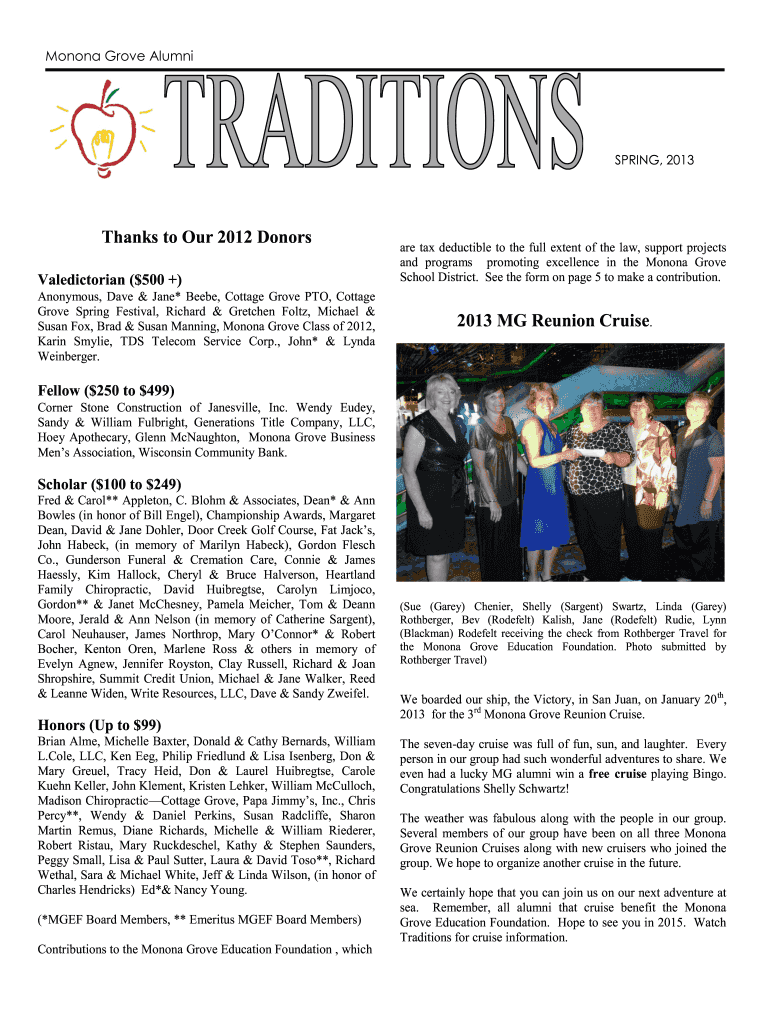 Monona Grove Alumni

TRADITIONS

SPRING, 2013

Thanks to Our 2012 Donors

Valedictorian ($500 +)

Anonymous, Dave & Jane* Beebe, Cottage Grove PTO, Cottage Grove Spring Festival, Richard & Gretchen Foltz, Michael & Susan Fox, Brad & Susan Manning, Monona Grove Class of 2012, Karin Smylie, TDS Telecom Service Corp., John* & Lynda Weinberger.

Fellow ($250 to $499)

Corner Stone Construction of Janesville, Inc. Wendy Eudey, Sandy & William Fulbright, Generations Title Company, LLC, Hoey Apothecary, Glenn McNaughton, Monona Grove Business Men's Association, Wisconsin Community Bank.

Scholar ($100 to $249)

Fred & Carol** Appleton, C. Blohm & Associates, Dean* & Ann Bowles (in honor of Bill Engel), Championship Awards, Margaret Dean, David & Jane Dohler, Door Creek Golf Course, Fat Jack's, John Habeck, (in memory of Marilyn Habeck), Gordon Flesch Co., Gunderson Funeral & Cremation Care, Connie & James Haessly, Kim Hallock, Cheryl & Bruce Halverson, Heartland Family Chiropractic, David Huibregtse, Carolyn Limjoco, Gordon** & Janet McChesney, Pamela Meicher, Tom & Deann Moore, Jerald & Ann Nelson (in memory of Catherine Sargent), Carol Neuhauser, James Northrop, Mary O'Connor* & Robert Bocher, Kenton Oren, Marlene Ross & others in memory of Evelyn Agnew, Jennifer Royston, Clay Russell, Richard & Joan Shropshire, Summit Credit Union, Michael & Jane Walker, Reed & Leanne Widen, Write Resources, LLC, Dave & Sandy Zweifel.

Honors (Up to $99)

Brian Alme, Michelle Baxter, Donald & Cathy Bernards, William L.Cole, LLC, Ken Eeg, Philip Friedlund & Lisa Isenberg, Don & Mary Greuel, Tracy Heid, Don & Laurel Huibregtse, Carole Kuehn Keller, John Klement, Kristen Lehker, William McCulloch, Madison Chiropractic—Cottage Grove, Papa Jimmy's, Inc., Chris Percy**, Wendy & Daniel Perkins, Susan Radcliffe, Sharon Martin Remus, Diane Richards, Michelle & William Riederer, Robert Ristau, Mary Ruckdeschel, Kathy & Stephen Saunders, Peggy Small, Lisa & Paul Sutter, Laura & David Toso**, Richard Wethal, Sara & Michael White, Jeff & Linda Wilson, (in honor of Charles Hendricks) Ed*& Nancy Young.

(*MGEF Board Members, ** Emeritus MGEF Board Members)

Contributions to the Monona Grove Education Foundation , which are tax deductible to the full extent of the law, support projects and programs promoting excellence in the Monona Grove School District. See the form on page 5 to make a contribution.

2013 MG Reunion Cruise.

(Sue (Garey) Chenier, Shelly (Sargent) Swartz, Linda (Garey) Rothberger, Bev (Rodefelt) Kalish, Jane (Rodefelt) Rudie, Lynn (Blackman) Rodefelt receiving the check from Rothberger Travel for the Monona Grove Education Foundation. Photo submitted by Rothberger Travel)

We boarded our ship, the Victory, in San Juan, on January $20^{th}$, 2013 for the $3^{rd}$ Monona Grove Reunion Cruise.

The seven-day cruise was full of fun, sun, and laughter. Every person in our group had such wonderful adventures to share. We even had a lucky MG alumni win a free cruise playing Bingo. Congratulations Shelly Schwartz!

The weather was fabulous along with the people in our group. Several members of our group have been on all three Monona Grove Reunion Cruises along with new cruisers who joined the group. We hope to organize another cruise in the future.

We certainly hope that you can join us on our next adventure at sea. Remember, all alumni that cruise benefit the Monona Grove Education Foundation. Hope to see you in 2015. Watch Traditions for cruise information.